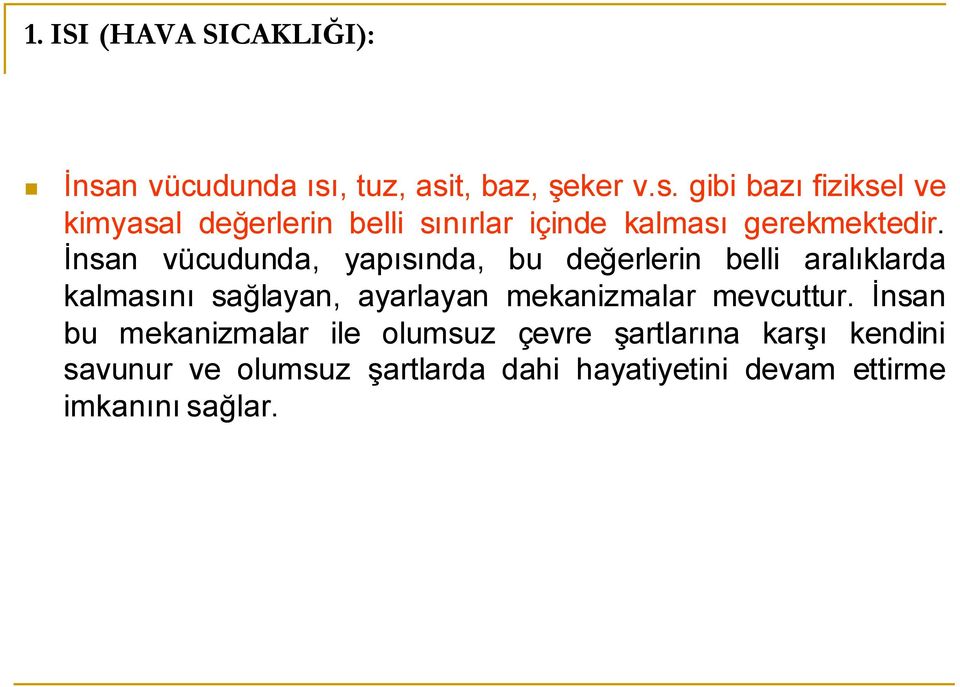 1. ISI (HAVA SICAKLIĞI):

İnsan vücudunda ısı, tuz, asit, baz, şeker v.s. gibi bazı fiziksel ve kimyasal değerlerin belli sınırlar içinde kalması gerekmektedir. İnsan vücudunda, yapısında, bu değerlerin belli aralıklarda kalmasını sağlayan, ayarlayan mekanizmalar mevcuttur. İnsan bu mekanizmalar ile olumsuz çevre şartlarına karşı kendini savunur ve olumsuz şartlarda dahi hayatiyetini devam ettirme imkanını sağlar.